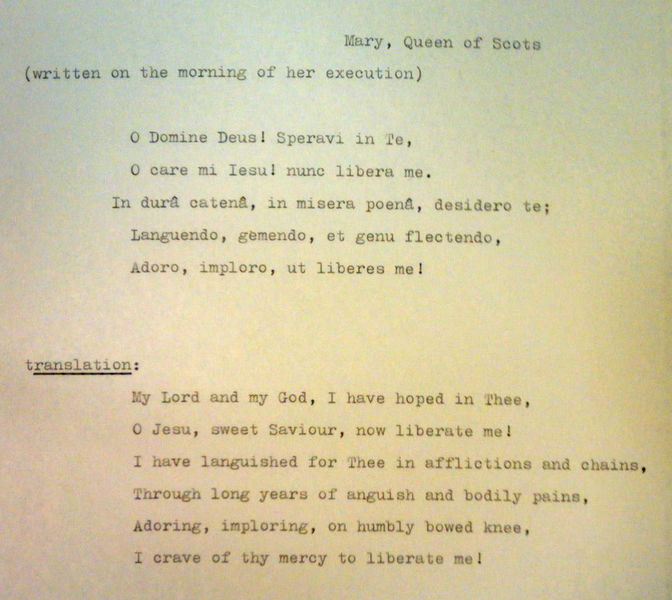 Mary, Queen of Scots

(written on the morning of her execution)

O Domine Deus! Speravi in Te,
O care mi Iesu! nunc libera me.
In durâ catenâ, in misera poenâ, desidero te;
Languendo, gemendo, et genu flectendo,
Adoro, imploro, ut liberes me!

translation:

My Lord and my God, I have hoped in Thee,
O Jesu, sweet Saviour, now liberate me!
I have languished for Thee in afflictions and chains,
Through long years of anguish and bodily pains,
Adoring, imploring, on humbly bowed knee,
I crave of thy mercy to liberate me!